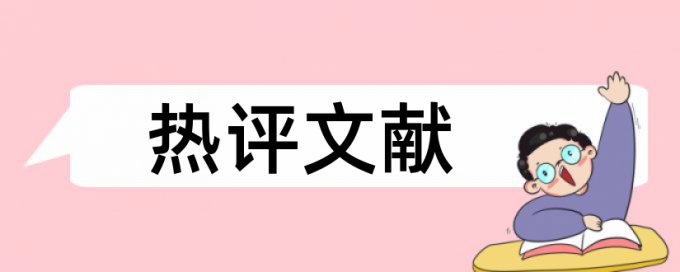 热评文献